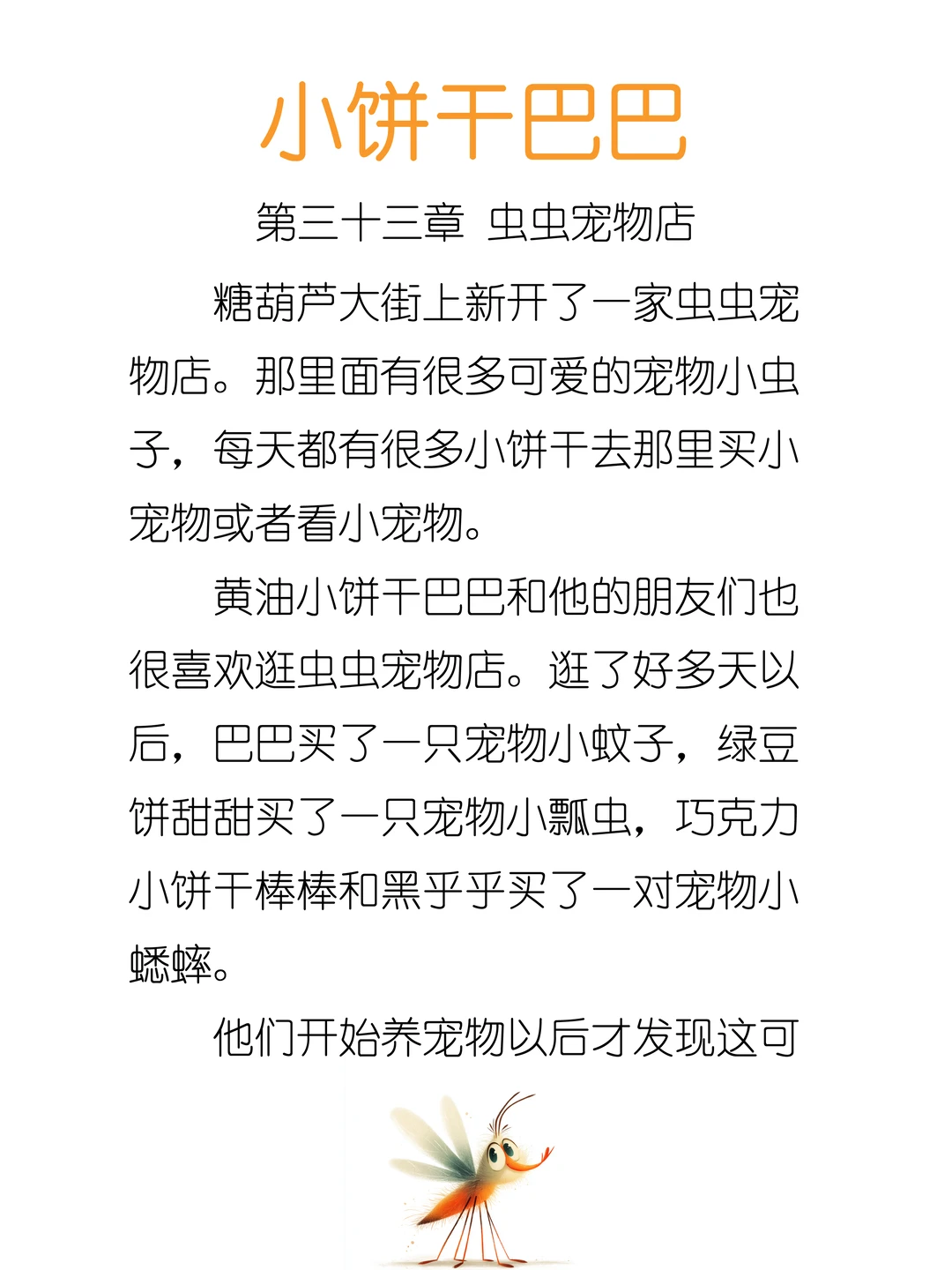 小饼干巴巴

第三十三章 虫虫宠物店

糖葫芦大街上新开了一家虫虫宠物店。那里面有很多可爱的宠物小虫子，每天都有很多小饼干去那里买小宠物或者看小宠物。

黄油小饼干巴巴和他的朋友们也很喜欢逛虫虫宠物店。逛了好多天以后，巴巴买了一只宠物小蚊子，绿豆饼甜甜买了一只宠物小瓢虫，巧克力小饼干棒棒和黑乎乎买了一对宠物小蟋蟀。

他们开始养宠物以后才发现这可